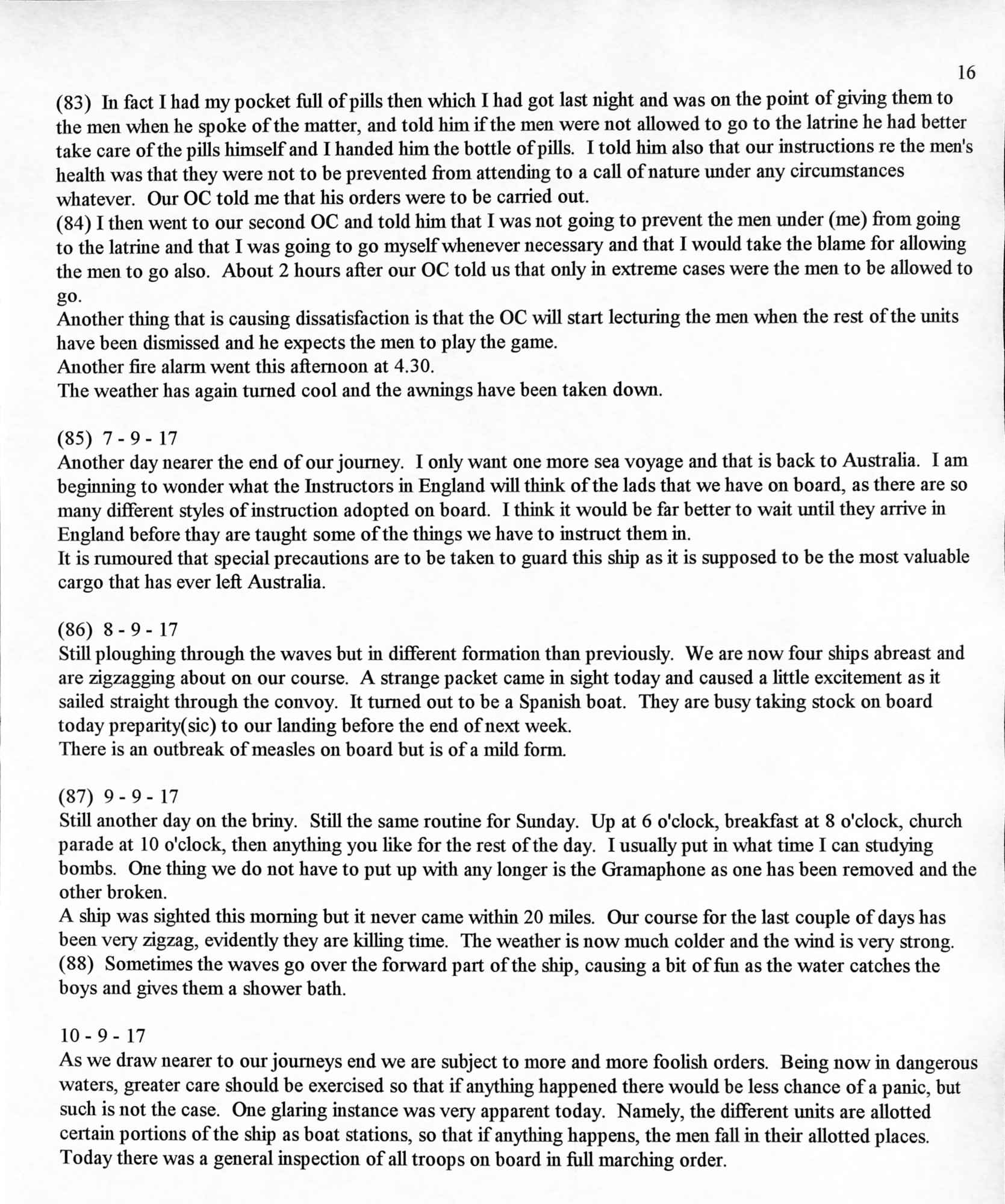 16

(83) In fact I had my pocket full of pills then which I had got last night and was on the point of giving them to the men when he spoke of the matter, and told him if the men were not allowed to go to the latrine he had better take care of the pills himself and I handed him the bottle of pills. I told him also that our instructions re the men's health was that they were not to be prevented from attending to a call of nature under any circumstances whatever. Our OC told me that his orders were to be carried out.
(84) I then went to our second OC and told him that I was not going to prevent the men under (me) from going to the latrine and that I was going to go myself whenever necessary and that I would take the blame for allowing the men to go also. About 2 hours after our OC told us that only in extreme cases were the men to be allowed to go.
Another thing that is causing dissatisfaction is that the OC will start lecturing the men when the rest of the units have been dismissed and he expects the men to play the game.
Another fire alarm went this afternoon at 4.30.
The weather has again turned cool and the awnings have been taken down.

(85) 7 - 9 - 17
Another day nearer the end of our journey. I only want one more sea voyage and that is back to Australia. I am beginning to wonder what the Instructors in England will think of the lads that we have on board, as there are so many different styles of instruction adopted on board. I think it would be far better to wait until they arrive in England before thay are taught some of the things we have to instruct them in.
It is rumoured that special precautions are to be taken to guard this ship as it is supposed to be the most valuable cargo that has ever left Australia.

(86) 8 - 9 - 17
Still ploughing through the waves but in different formation than previously. We are now four ships abreast and are zigzagging about on our course. A strange packet came in sight today and caused a little excitement as it sailed straight through the convoy. It turned out to be a Spanish boat. They are busy taking stock on board today preparity(sic) to our landing before the end of next week.
There is an outbreak of measles on board but is of a mild form.

(87) 9 - 9 - 17
Still another day on the briny. Still the same routine for Sunday. Up at 6 o'clock, breakfast at 8 o'clock, church parade at 10 o'clock, then anything you like for the rest of the day. I usually put in what time I can studying bombs. One thing we do not have to put up with any longer is the Gramaphone as one has been removed and the other broken.
A ship was sighted this morning but it never came within 20 miles. Our course for the last couple of days has been very zigzag, evidently they are killing time. The weather is now much colder and the wind is very strong.
(88) Sometimes the waves go over the forward part of the ship, causing a bit of fun as the water catches the boys and gives them a shower bath.

10 - 9 - 17
As we draw nearer to our journeys end we are subject to more and more foolish orders. Being now in dangerous waters, greater care should be exercised so that if anything happened there would be less chance of a panic, but such is not the case. One glaring instance was very apparent today. Namely, the different units are allotted certain portions of the ship as boat stations, so that if anything happens, the men fall in their allotted places. Today there was a general inspection of all troops on board in full marching order.